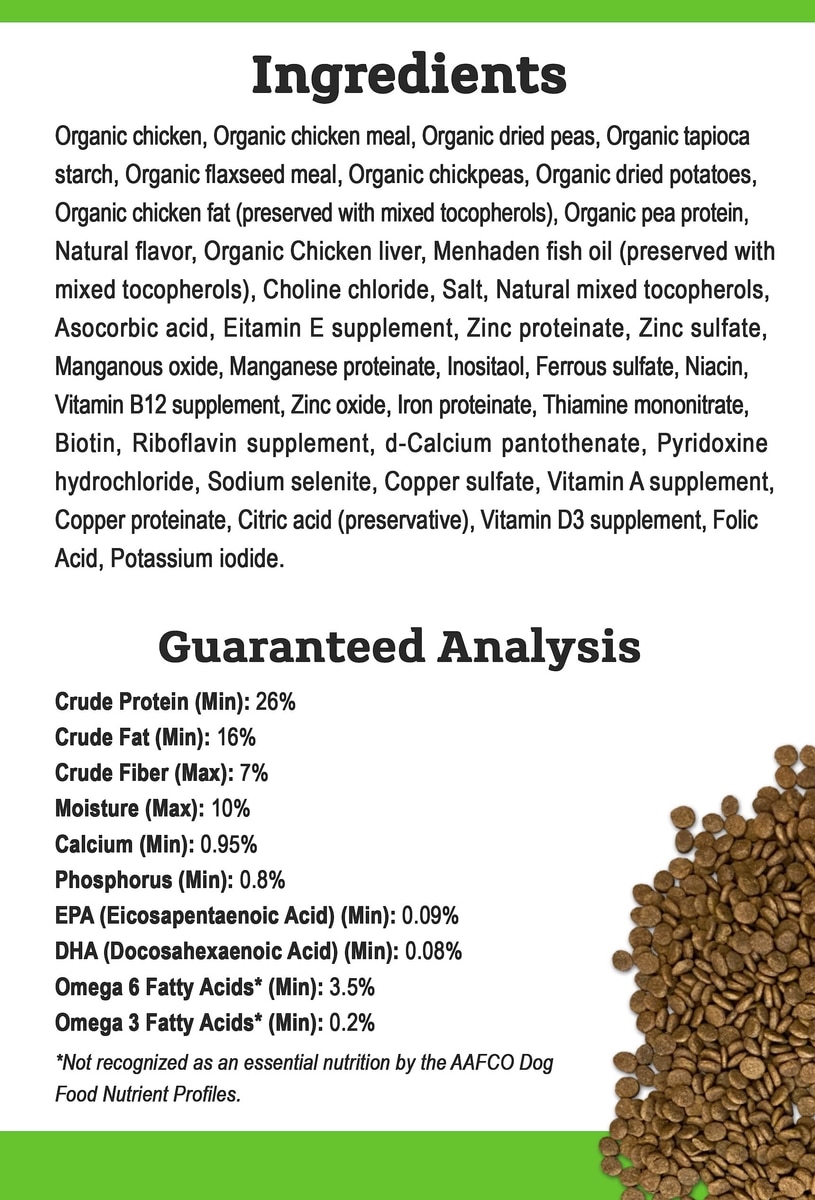 Ingredients

Organic chicken, Organic chicken meal, Organic dried peas, Organic tapioca starch, Organic flaxseed meal, Organic chickpeas, Organic dried potatoes, Organic chicken fat (preserved with mixed tocopherols), Organic pea protein, Natural flavor, Organic Chicken liver, Menhaden fish oil (preserved with mixed tocopherols), Choline chloride, Salt, Natural mixed tocopherols, Asocorbic acid, Eitamin E supplement, Zinc proteinate, Zinc sulfate, Manganous oxide, Manganese proteinate, Inositaol, Ferrous sulfate, Niacin, Vitamin B12 supplement, Zinc oxide, Iron proteinate, Thiamine mononitrate, Biotin, Riboflavin supplement, d-Calcium pantothenate, Pyridoxine hydrochloride, Sodium selenite, Copper sulfate, Vitamin A supplement, Copper proteinate, Citric acid (preservative), Vitamin D3 supplement, Folic Acid, Potassium iodide.

Guaranteed Analysis

Crude Protein (Min): 26%
Crude Fat (Min): 16%
Crude Fiber (Max): 7%
Moisture (Max): 10%
Calcium (Min): 0.95%
Phosphorus (Min): 0.8%
EPA (Eicosapentaenoic Acid) (Min): 0.09%
DHA (Docosahexaenoic Acid) (Min): 0.08%
Omega 6 Fatty Acids* (Min): 3.5%
Omega 3 Fatty Acids* (Min): 0.2%

*Not recognized as an essential nutrition by the AAFCO Dog Food Nutrient Profiles.